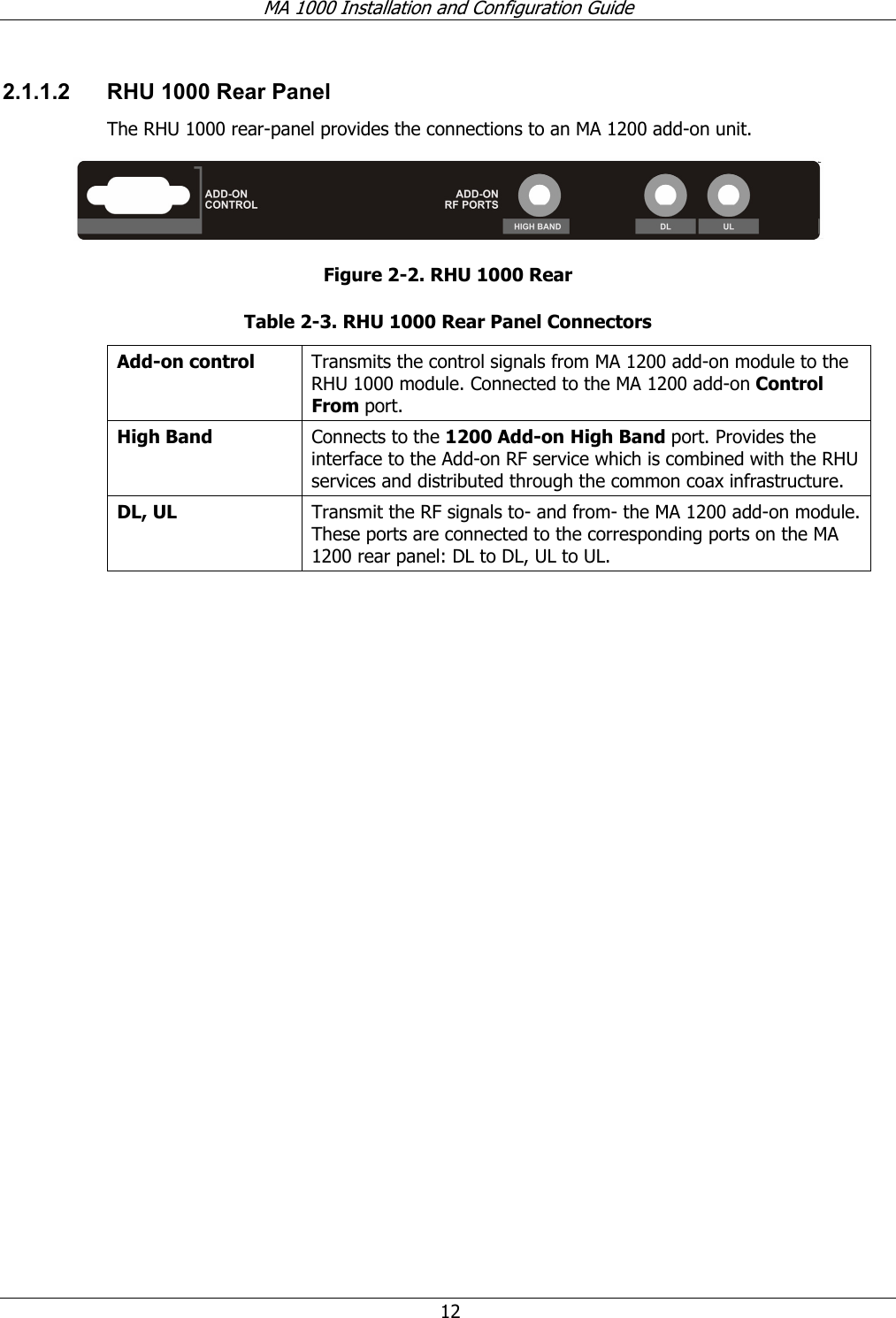 MA 1000 Installation and Configuration Guide

2.1.1.2 RHU 1000 Rear Panel

The RHU 1000 rear-panel provides the connections to an MA 1200 add-on unit.

ADD-ON CONTROL

ADD-ON RF PORTS

HIGH BAND

DL

UL

Figure 2-2. RHU 1000 Rear

Table 2-3. RHU 1000 Rear Panel Connectors

| Add-on control | Transmits the control signals from MA 1200 add-on module to the RHU 1000 module. Connected to the MA 1200 add-on Control From port. |
|---|---|
| High Band | Connects to the 1200 Add-on High Band port. Provides the interface to the Add-on RF service which is combined with the RHU services and distributed through the common coax infrastructure. |
| DL, UL | Transmit the RF signals to- and from- the MA 1200 add-on module. These ports are connected to the corresponding ports on the MA 1200 rear panel: DL to DL, UL to UL. |

12